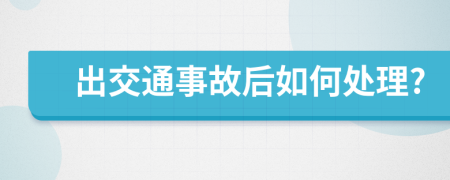 出交通事故后如何处理?